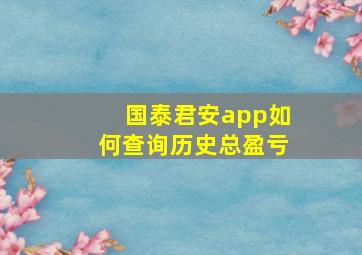 国泰君安app如何查询历史总盈亏